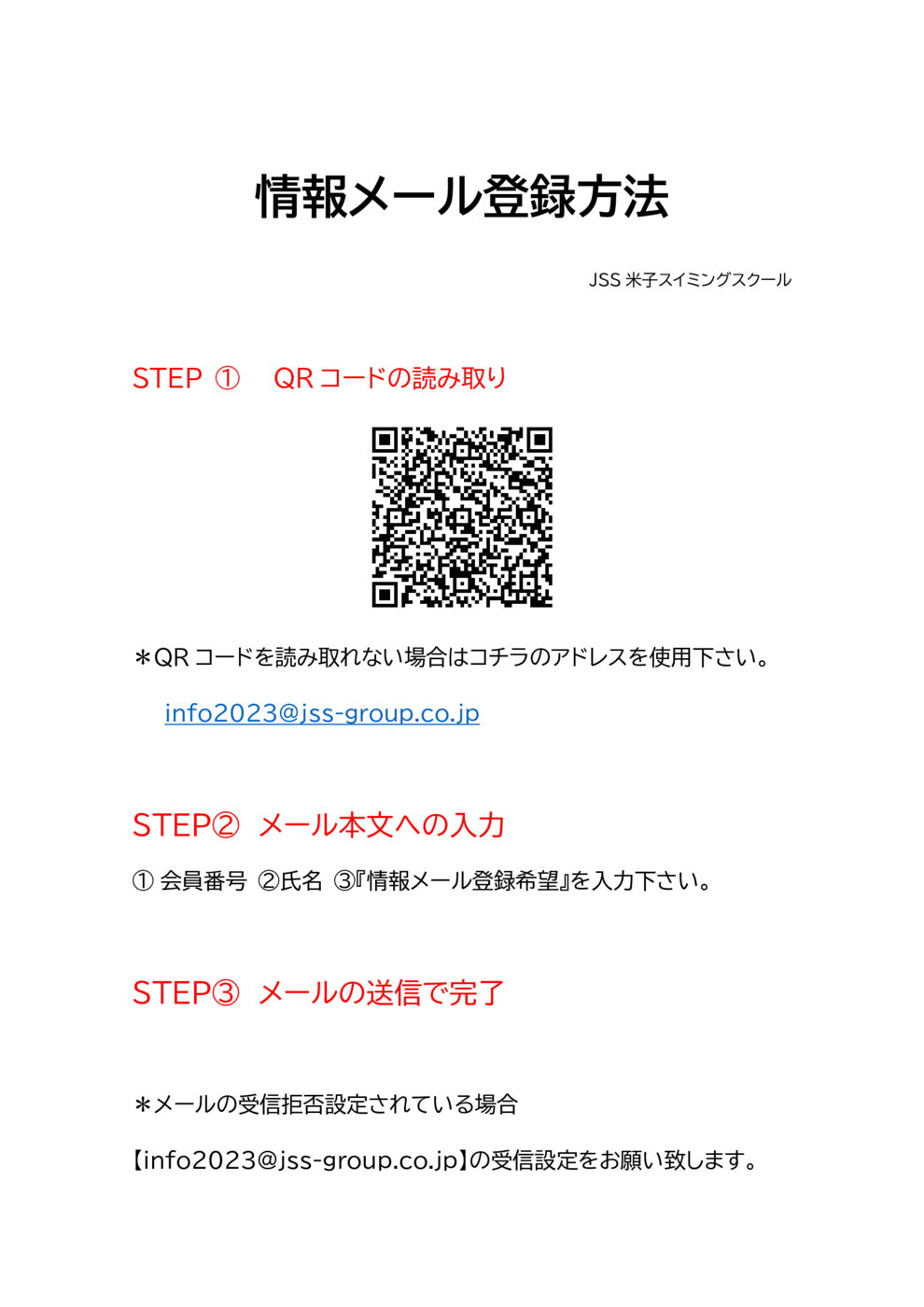 情報メール登録方法

JSS 米子スイミングスクール

STEP ① QR コードの読み取り

＊QR コードを読み取れない場合はコチラのアドレスを使用下さい。

info2023@jss-group.co.jp

STEP② メール本文への入力

① 会員番号 ②氏名 ③『情報メール登録希望』を入力下さい。

STEP③ メールの送信で完了

＊メールの受信拒否設定されている場合

【info2023@jss-group.co.jp】の受信設定をお願い致します。